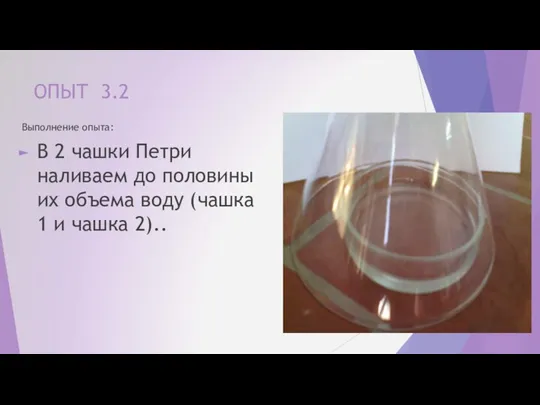 ОПЫТ 3.2

Выполнение опыта:

В 2 чашки Петри наливаем до половины их объема воду (чашка 1 и чашка 2)..